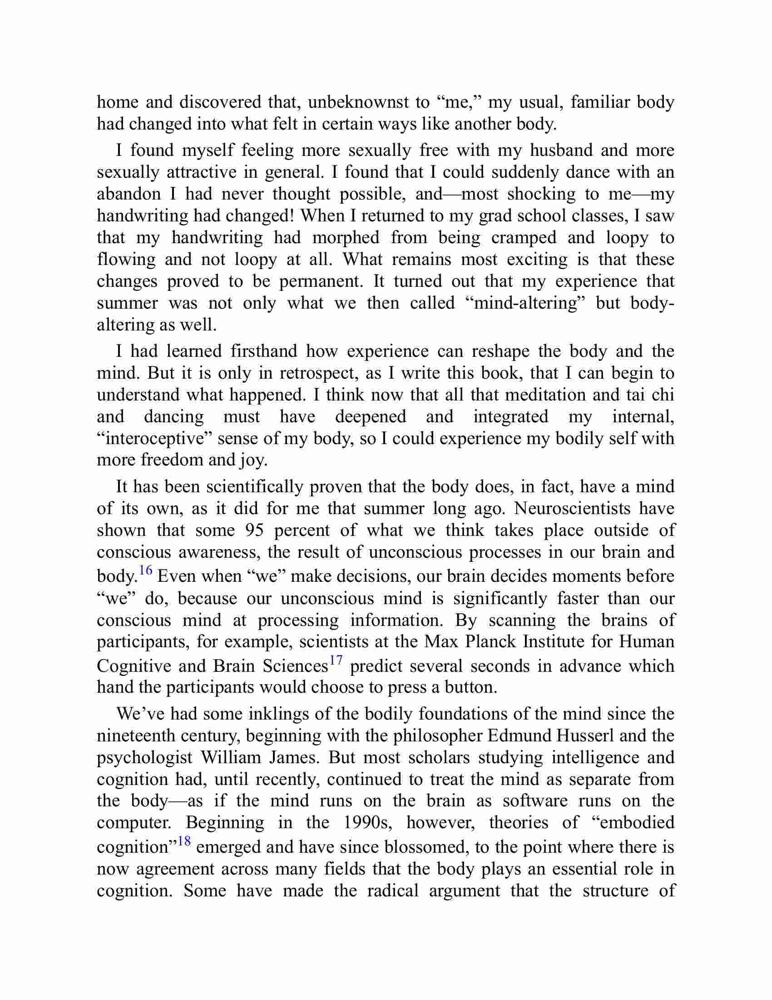 home and discovered that, unbeknownst to “me,” my usual, familiar body had changed into what felt in certain ways like another body.

I found myself feeling more sexually free with my husband and more sexually attractive in general. I found that I could suddenly dance with an abandon I had never thought possible, and—most shocking to me—my handwriting had changed! When I returned to my grad school classes, I saw that my handwriting had morphed from being cramped and loopy to flowing and not loopy at all. What remains most exciting is that these changes proved to be permanent. It turned out that my experience that summer was not only what we then called “mind-altering” but body-altering as well.

I had learned firsthand how experience can reshape the body and the mind. But it is only in retrospect, as I write this book, that I can begin to understand what happened. I think now that all that meditation and tai chi and dancing must have deepened and integrated my internal, “interoceptive” sense of my body, so I could experience my bodily self with more freedom and joy.

It has been scientifically proven that the body does, in fact, have a mind of its own, as it did for me that summer long ago. Neuroscientists have shown that some 95 percent of what we think takes place outside of conscious awareness, the result of unconscious processes in our brain and body.$^{16}$ Even when “we” make decisions, our brain decides moments before “we” do, because our unconscious mind is significantly faster than our conscious mind at processing information. By scanning the brains of participants, for example, scientists at the Max Planck Institute for Human Cognitive and Brain Sciences$^{17}$ predict several seconds in advance which hand the participants would choose to press a button.

We’ve had some inklings of the bodily foundations of the mind since the nineteenth century, beginning with the philosopher Edmund Husserl and the psychologist William James. But most scholars studying intelligence and cognition had, until recently, continued to treat the mind as separate from the body—as if the mind runs on the brain as software runs on the computer. Beginning in the 1990s, however, theories of “embodied cognition”$^{18}$ emerged and have since blossomed, to the point where there is now agreement across many fields that the body plays an essential role in cognition. Some have made the radical argument that the structure of